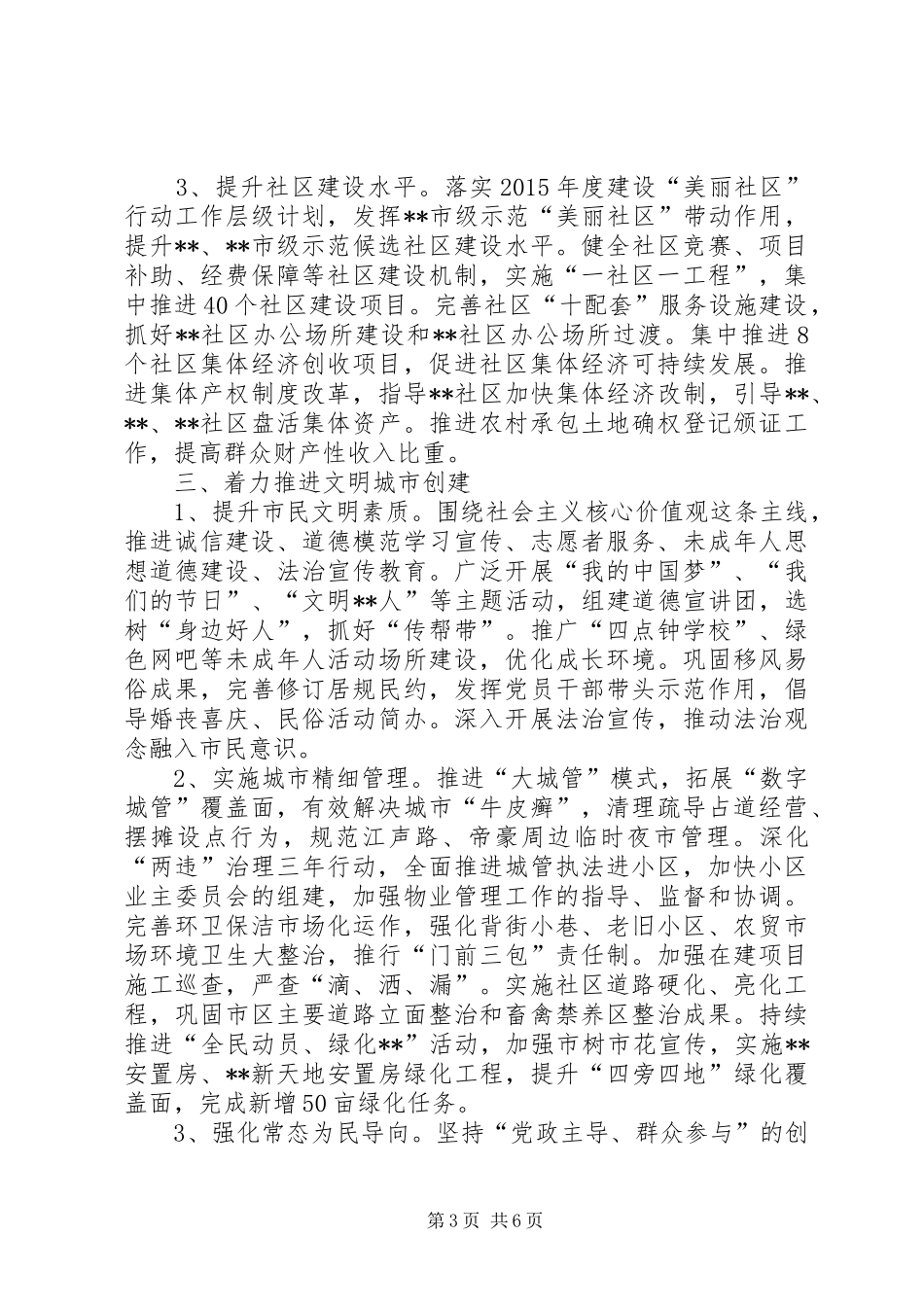 3、提升社区建设水平。落实2015年度建设“美丽社区”行动工作层级计划，发挥**市级示范“美丽社区”带动作用，提升**、**市级示范候选社区建设水平。健全社区竞赛、项目补助、经费保障等社区建设机制，实施“一社区一工程”，集中推进40个社区建设项目。完善社区“十配套”服务设施建设，抓好**社区办公场所建设和**社区办公场所过渡。集中推进8个社区集体经济创收项目，促进社区集体经济可持续发展。推进集体产权制度改革，指导**社区加快集体经济改制，引导**、**、**社区盘活集体资产。推进农村承包土地确权登记颁证工作，提高群众财产性收入比重。

三、着力推进文明城市创建

1、提升市民文明素质。围绕社会主义核心价值观这条主线，推进诚信建设、道德模范学习宣传、志愿者服务、未成年人思想道德建设、法治宣传教育。广泛开展“我的中国梦”、“我们的节日”、“文明**人”等主题活动，组建道德宣讲团，选树“身边好人”，抓好“传帮带”。推广“四点钟学校”、绿色网吧等未成年人活动场所建设，优化成长环境。巩固移风易俗成果，完善修订居规民约，发挥党员干部带头示范作用，倡导婚丧喜庆、民俗活动简办。深入开展法治宣传，推动法治观念融入市民意识。

2、实施城市精细管理。推进“大城管”模式，拓展“数字城管”覆盖面，有效解决城市“牛皮癣”，清理疏导占道经营、摆摊设点行为，规范江声路、帝豪周边临时夜市管理。深化“两违”治理三年行动，全面推进城管执法进小区，加快小区业主委员会的组建，加强物业管理工作的指导、监督和协调。完善环卫保洁市场化运作，强化背街小巷、老旧小区、农贸市场环境卫生大整治，推行“门前三包”责任制。加强在建项目施工巡查，严查“滴、洒、漏”。实施社区道路硬化、亮化工程，巩固市区主要道路立面整治和畜禽禁养区整治成果。持续推进“全民动员、绿化**”活动，加强市树市花宣传，实施**安置房、**新天地安置房绿化工程，提升“四旁四地”绿化覆盖面，完成新增50亩绿化任务。

3、强化常态为民导向。坚持“党政主导、群众参与”的创

第3页 共6页